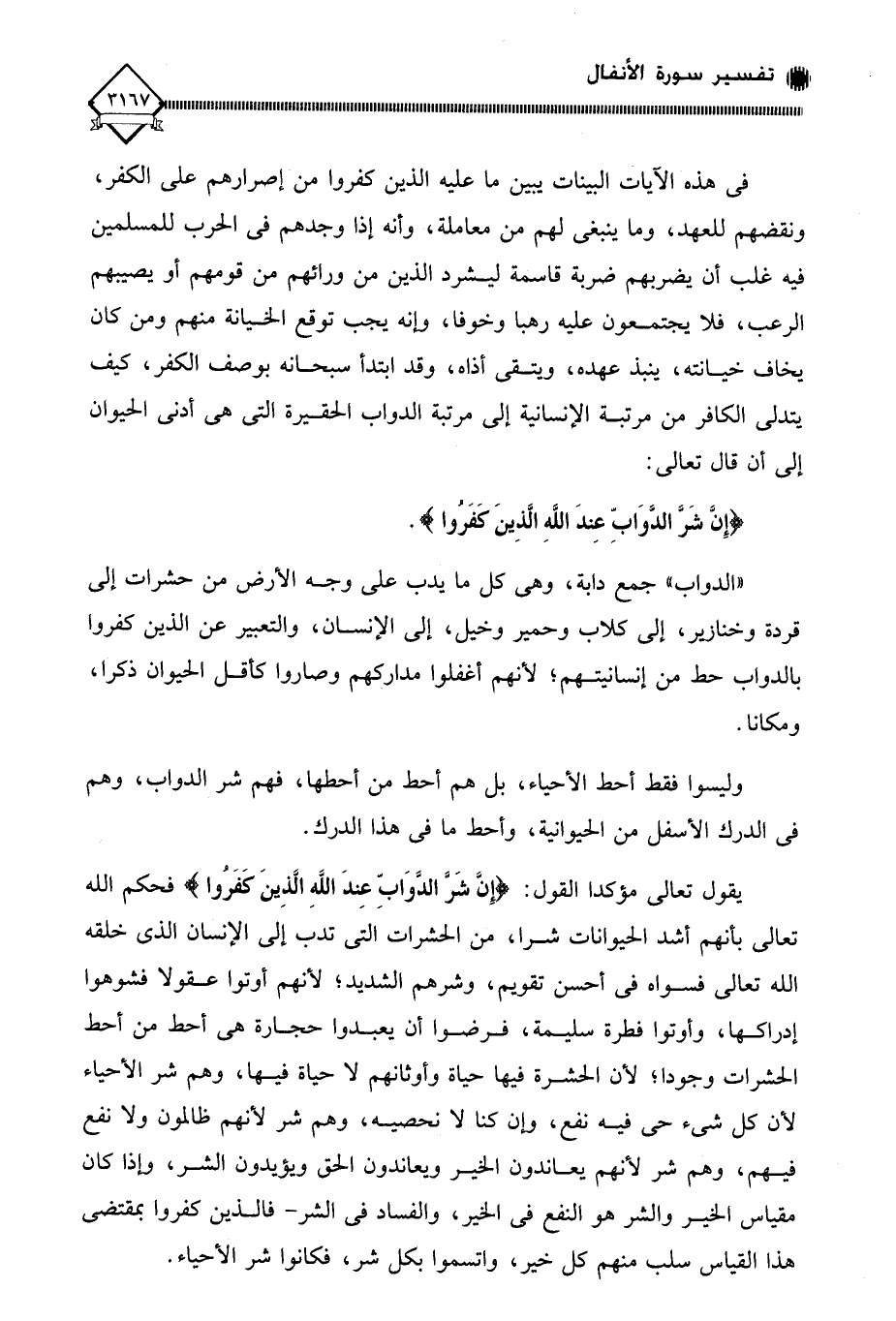 تفسير سورة الأنفال

٣١٦٧

فى هذه الآيات البينات يبين ما عليه الذين كفروا من إصرارهم على الكفر، ونقضهم للعهد، وما ينبغى لهم من معاملة، وأنه إذا وجدهم فى الحرب للمسلمين فيه غلب أن يضربهم ضربة قاسمة ليشرد الذين من ورائهم من قومهم أو يصيبهم الرعب، فلا يجتمعون عليه رهبا وخوفا، وإنه يجب توقع الخيانة منهم ومن كان يخاف خيانته، ينبذ عهده، ويتقى أذاه، وقد ابتدأ سبحانه بوصف الكفر، كيف يتدلى الكافر من مرتبة الإنسانية إلى مرتبة الدواب الحقيرة التى هى أدنى الحيوان إلى أن قال تعالى:

﴿إِنَّ شَرَّ الدَّوَابِّ عِندَ اللَّهِ الَّذِينَ كَفَرُوا﴾.

«الدواب» جمع دابة، وهى كل ما يدب على وجه الأرض من حشرات إلى قردة وخنازير، إلى كلاب وحمير وخيل، إلى الإنسان، والتعبير عن الذين كفروا بالدواب حط من إنسانيتهم؛ لأنهم أغفلوا مداركهم وصاروا كأقل الحيوان ذكرا، ومكانا.

وليسوا فقط أحط الأحياء، بل هم أحط من أحطها، فهم شر الدواب، وهم فى الدرك الأسفل من الحيوانية، وأحط ما فى هذا الدرك.

يقول تعالى مؤكدا القول: ﴿إِنَّ شَرَّ الدَّوَابِّ عِندَ اللَّهِ الَّذِينَ كَفَرُوا﴾ فحكم الله تعالى بأنهم أشد الحيوانات شرا، من الحشرات التى تدب إلى الإنسان الذى خلقه الله تعالى فسواه فى أحسن تقويم، وشرهم الشديد؛ لأنهم أوتوا عقولا فشوهوا إدراكها، وأوتوا فطرة سليمة، فرضوا أن يعبدوا حجارة هى أحط من أحط الحشرات وجودا؛ لأن الحشرة فيها حياة وأوثانهم لا حياة فيها، وهم شر الأحياء لأن كل شىء حى فيه نفع، وإن كنا لا نحصيه، وهم شر لأنهم ظالمون ولا نفع فيهم، وهم شر لأنهم يعاندون الخير ويعاندون الحق ويؤيدون الشر، وإذا كان مقياس الخير والشر هو النفع فى الخير، والفساد فى الشر- فالذين كفروا بمقتضى هذا القياس سلب منهم كل خير، واتسموا بكل شر، فكانوا شر الأحياء.